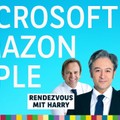 CROSOFT
AZON
PLE

RENDEZVOUS
MIT HARRY